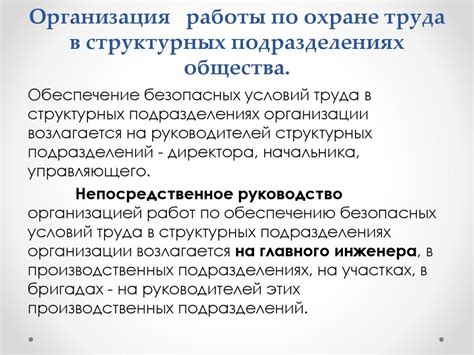 Организация работы по охране труда в структурных подразделениях общества.

Обеспечение безопасных условий труда в структурных подразделениях организации возлагается на руководителей структурных подразделений - директора, начальника, управляющего.

Непосредственное руководство организацией работ по обеспечению безопасных условий труда в структурных подразделениях организации возлагается на главного инженера, в производственных подразделениях, на участках, в бригадах - на руководителей этих производственных подразделений.